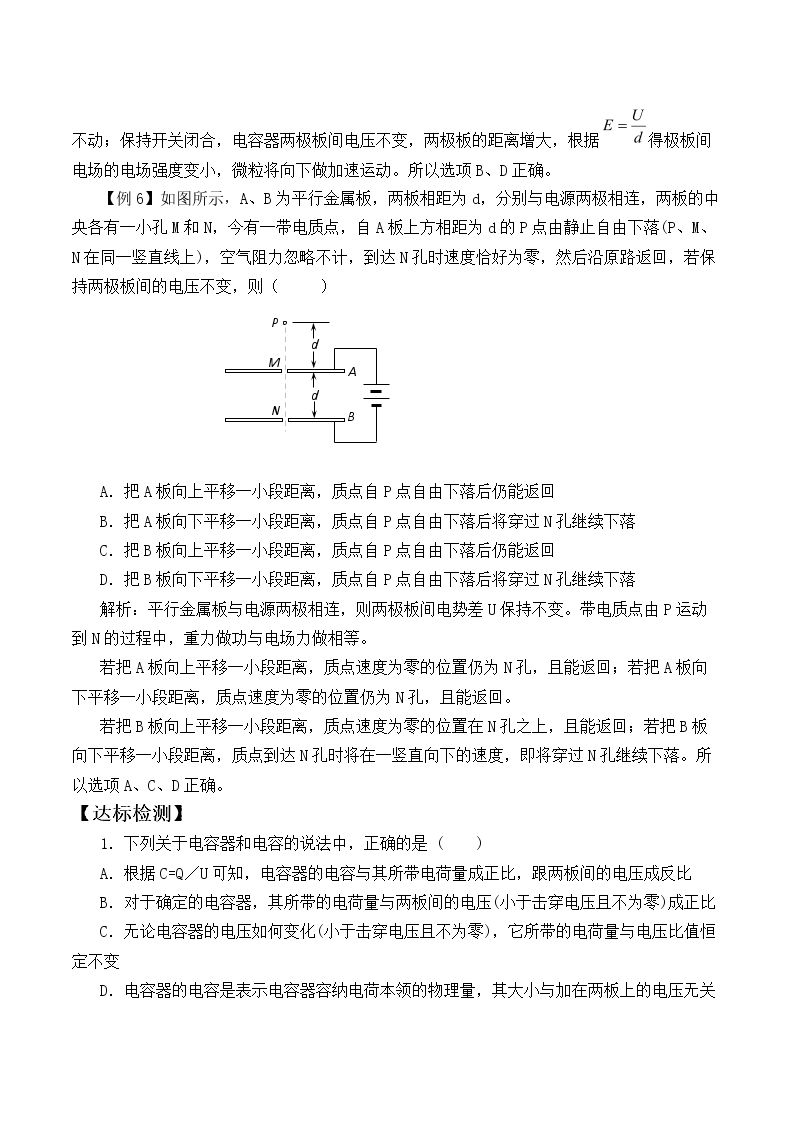 不动；保持开关闭合，电容器两极板间电压不变，两极板的距离增大，根据$E=\frac{U}{d}$得极板间电场的电场强度变小，微粒将向下做加速运动。所以选项B、D正确。

【例6】如图所示，A、B为平行金属板，两板相距为d，分别与电源两极相连，两板的中央各有一小孔M和N，今有一带电质点，自A板上方相距为d的P点由静止自由下落(P、M、N在同一竖直线上)，空气阻力忽略不计，到达N孔时速度恰好为零，然后沿原路返回，若保持两极板间的电压不变，则（　　）

P
d
M
A
d
N
B

A．把A板向上平移一小段距离，质点自P点自由下落后仍能返回

B．把A板向下平移一小段距离，质点自P点自由下落后将穿过N孔继续下落

C．把B板向上平移一小段距离，质点自P点自由下落后仍能返回

D．把B板向下平移一小段距离，质点自P点自由下落后将穿过N孔继续下落

解析：平行金属板与电源两极相连，则两极板间电势差U保持不变。带电质点由P运动到N的过程中，重力做功与电场力做相等。

若把A板向上平移一小段距离，质点速度为零的位置仍为N孔，且能返回；若把A板向下平移一小段距离，质点速度为零的位置仍为N孔，且能返回。

若把B板向上平移一小段距离，质点速度为零的位置在N孔之上，且能返回；若把B板向下平移一小段距离，质点到达N孔时将在一竖直向下的速度，即将穿过N孔继续下落。所以选项A、C、D正确。

【达标检测】

1．下列关于电容器和电容的说法中，正确的是（　　）

A．根据C=Q／U可知，电容器的电容与其所带电荷量成正比，跟两板间的电压成反比

B．对于确定的电容器，其所带的电荷量与两板间的电压(小于击穿电压且不为零)成正比

C．无论电容器的电压如何变化(小于击穿电压且不为零)，它所带的电荷量与电压比值恒定不变

D．电容器的电容是表示电容器容纳电荷本领的物理量，其大小与加在两板上的电压无关